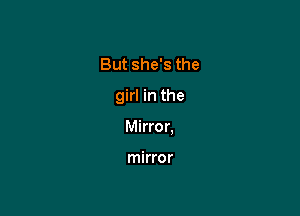 But she's the
girl in the
Mirror,
mirror